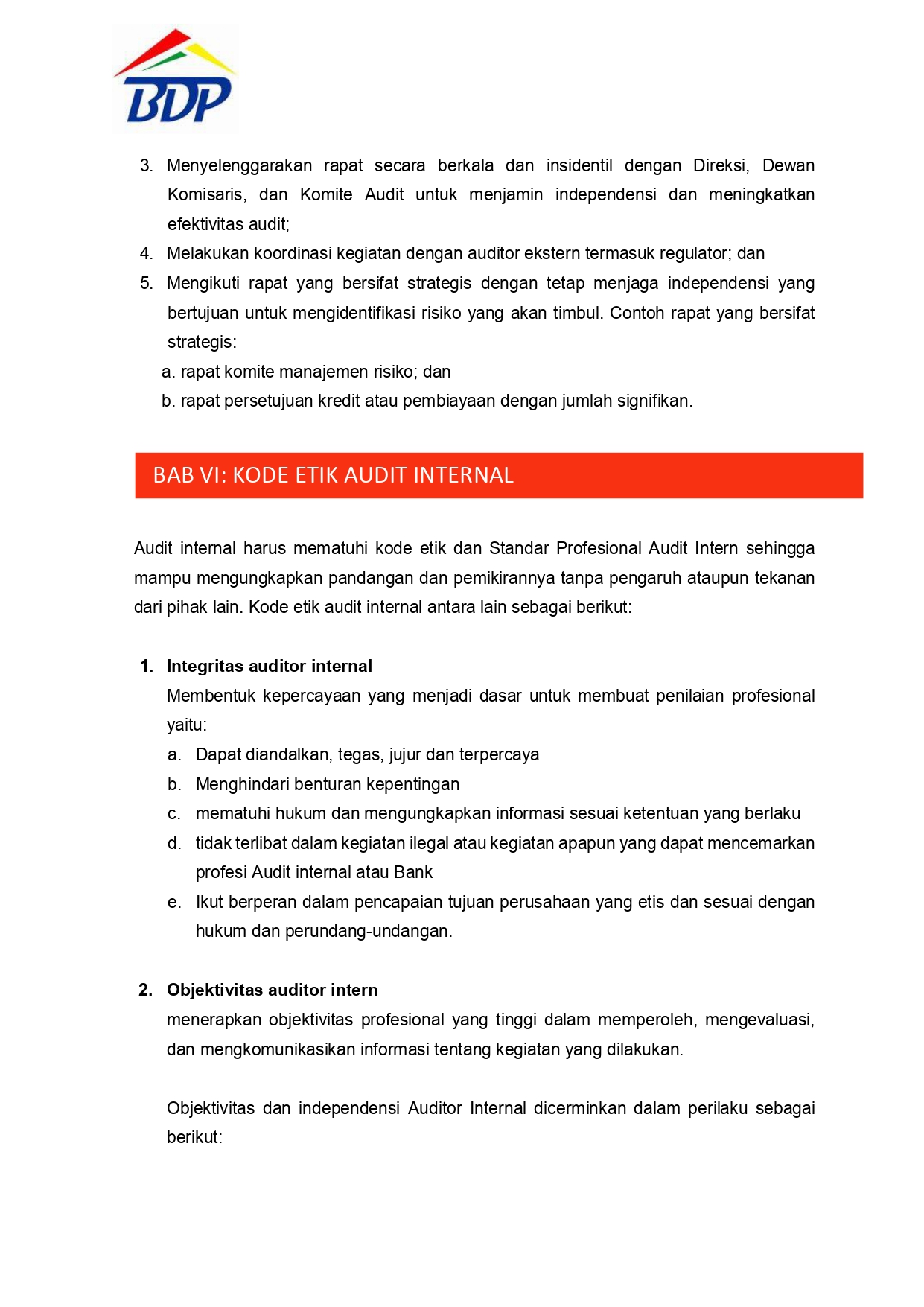 BDP

3. Menyelenggarakan rapat secara berkala dan insidentil dengan Direksi, Dewan Komisaris, dan Komite Audit untuk menjamin independensi dan meningkatkan efektivitas audit;
4. Melakukan koordinasi kegiatan dengan auditor ekstern termasuk regulator; dan
5. Mengikuti rapat yang bersifat strategis dengan tetap menjaga independensi yang bertujuan untuk mengidentifikasi risiko yang akan timbul. Contoh rapat yang bersifat strategis:
a. rapat komite manajemen risiko; dan
b. rapat persetujuan kredit atau pembiayaan dengan jumlah signifikan.

BAB VI: KODE ETIK AUDIT INTERNAL

Audit internal harus mematuhi kode etik dan Standar Profesional Audit Intern sehingga mampu mengungkapkan pandangan dan pemikirannya tanpa pengaruh ataupun tekanan dari pihak lain. Kode etik audit internal antara lain sebagai berikut:

1. Integritas auditor internal
Membentuk kepercayaan yang menjadi dasar untuk membuat penilaian profesional yaitu:
a. Dapat diandalkan, tegas, jujur dan terpercaya
b. Menghindari benturan kepentingan
c. mematuhi hukum dan mengungkapkan informasi sesuai ketentuan yang berlaku
d. tidak terlibat dalam kegiatan ilegal atau kegiatan apapun yang dapat mencemarkan profesi Audit internal atau Bank
e. Ikut berperan dalam pencapaian tujuan perusahaan yang etis dan sesuai dengan hukum dan perundang-undangan.

2. Objektivitas auditor intern
menerapkan objektivitas profesional yang tinggi dalam memperoleh, mengevaluasi, dan mengkomunikasikan informasi tentang kegiatan yang dilakukan.

Objektivitas dan independensi Auditor Internal dicerminkan dalam perilaku sebagai berikut: